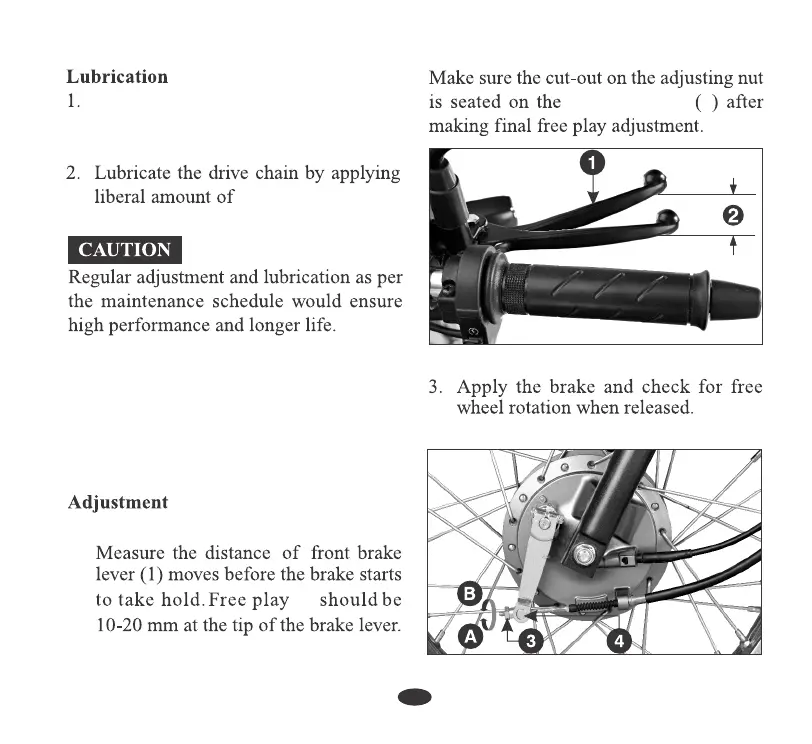 **Lubrication**
1.

2. Lubricate the drive chain by applying liberal amount of

CAUTION
Regular adjustment and lubrication as per the maintenance schedule would ensure high performance and longer life.

**Adjustment**

Measure the distance of front brake lever (1) moves before the brake starts to take hold. Free play should be 10-20 mm at the tip of the brake lever.

Make sure the cut-out on the adjusting nut is seated on the ( ) after making final free play adjustment.

1
2

3. Apply the brake and check for free wheel rotation when released.

B
A
3
4